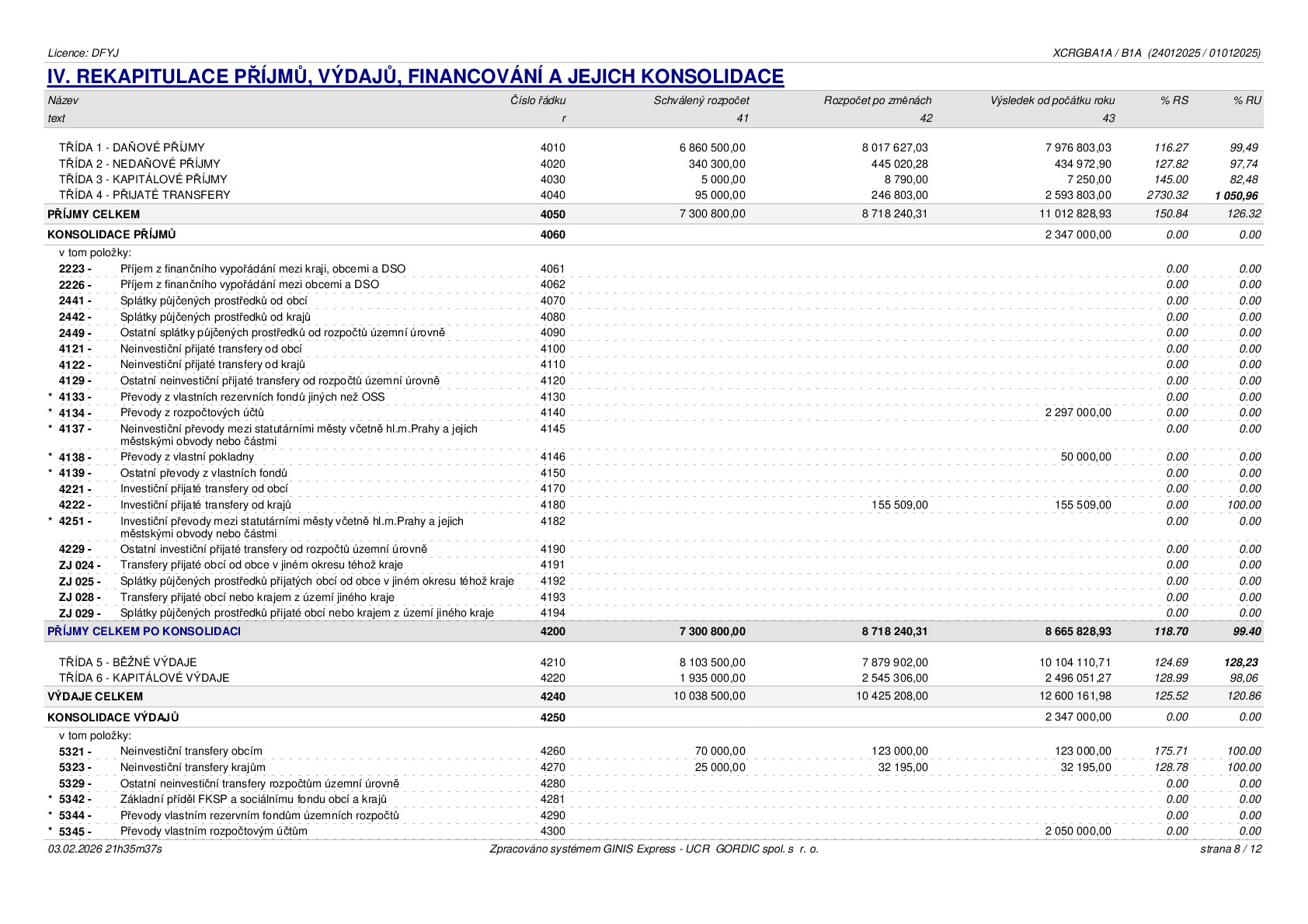 Licence: DFYJ

XCRGBA1A / B1A (24012025 / 01012025)

IV. REKAPITULACE PŘÍJMŮ, VÝDAJŮ, FINANCOVÁNÍ A JEJICH KONSOLIDACE

| Název | Číslo řádku | Schválený rozpočet | Rozpočet po změnách | Výsledek od počátku roku | % RS | % RU |
|---|---|---|---|---|---|---|
| text | r | 41 | 42 | 43 | | |
| TŘÍDA 1 - DAŇOVÉ PŘÍJMY | 4010 | 6 860 500,00 | 8 017 627,03 | 7 976 803,03 | 116.27 | 99,49 |
| TŘÍDA 2 - NEDAŇOVÉ PŘÍJMY | 4020 | 340 300,00 | 445 020,28 | 434 972,90 | 127.82 | 97,74 |
| TŘÍDA 3 - KAPITÁLOVÉ PŘÍJMY | 4030 | 5 000,00 | 8 790,00 | 7 250,00 | 145.00 | 82,48 |
| TŘÍDA 4 - PŘIJATÉ TRANSFERY | 4040 | 95 000,00 | 246 803,00 | 2 593 803,00 | 2730.32 | 1 050,96 |
| PŘÍJMY CELKEM | 4050 | 7 300 800,00 | 8 718 240,31 | 11 012 828,93 | 150.84 | 126.32 |
| KONSOLIDACE PŘÍJMŮ | 4060 | | | 2 347 000,00 | 0.00 | 0.00 |
| v tom položky: | | | | | | |
| 2223 - Příjem z finančního vypořádání mezi kraji, obcemi a DSO | 4061 | | | | 0.00 | 0.00 |
| 2226 - Příjem z finančního vypořádání mezi obcemi a DSO | 4062 | | | | 0.00 | 0.00 |
| 2441 - Splátky půjčených prostředků od obcí | 4070 | | | | 0.00 | 0.00 |
| 2442 - Splátky půjčených prostředků od krajů | 4080 | | | | 0.00 | 0.00 |
| 2449 - Ostatní splátky půjčených prostředků od rozpočtů územní úrovně | 4090 | | | | 0.00 | 0.00 |
| 4121 - Neinvestiční přijaté transfery od obcí | 4100 | | | | 0.00 | 0.00 |
| 4122 - Neinvestiční přijaté transfery od krajů | 4110 | | | | 0.00 | 0.00 |
| 4129 - Ostatní neinvestiční přijaté transfery od rozpočtů územní úrovně | 4120 | | | | 0.00 | 0.00 |
| * 4133 - Převody z vlastních rezervních fondů jiných než OSS | 4130 | | | | 0.00 | 0.00 |
| * 4134 - Převody z rozpočtových účtů | 4140 | | | 2 297 000,00 | 0.00 | 0.00 |
| * 4137 - Neinvestiční převody mezi statutárními městy včetně hl.m.Prahy a jejich městskými obvody nebo částmi | 4145 | | | | 0.00 | 0.00 |
| * 4138 - Převody z vlastní pokladny | 4146 | | | 50 000,00 | 0.00 | 0.00 |
| * 4139 - Ostatní převody z vlastních fondů | 4150 | | | | 0.00 | 0.00 |
| 4221 - Investiční přijaté transfery od obcí | 4170 | | | | 0.00 | 0.00 |
| 4222 - Investiční přijaté transfery od krajů | 4180 | | 155 509,00 | 155 509,00 | 0.00 | 100.00 |
| * 4251 - Investiční převody mezi statutárními městy včetně hl.m.Prahy a jejich městskými obvody nebo částmi | 4182 | | | | 0.00 | 0.00 |
| 4229 - Ostatní investiční přijaté transfery od rozpočtů územní úrovně | 4190 | | | | 0.00 | 0.00 |
| ZJ 024 - Transfery přijaté obcí od obce v jiném okresu téhož kraje | 4191 | | | | 0.00 | 0.00 |
| ZJ 025 - Splátky půjčených prostředků přijatých obcí od obce v jiném okresu téhož kraje | 4192 | | | | 0.00 | 0.00 |
| ZJ 028 - Transfery přijaté obcí nebo krajem z území jiného kraje | 4193 | | | | 0.00 | 0.00 |
| ZJ 029 - Splátky půjčených prostředků přijaté obcí nebo krajem z území jiného kraje | 4194 | | | | 0.00 | 0.00 |
| PŘÍJMY CELKEM PO KONSOLIDACI | 4200 | 7 300 800,00 | 8 718 240,31 | 8 665 828,93 | 118.70 | 99.40 |
| TŘÍDA 5 - BĚŽNÉ VÝDAJE | 4210 | 8 103 500,00 | 7 879 902,00 | 10 104 110,71 | 124.69 | 128,23 |
| TŘÍDA 6 - KAPITÁLOVÉ VÝDAJE | 4220 | 1 935 000,00 | 2 545 306,00 | 2 496 051,27 | 128.99 | 98,06 |
| VÝDAJE CELKEM | 4240 | 10 038 500,00 | 10 425 208,00 | 12 600 161,98 | 125.52 | 120.86 |
| KONSOLIDACE VÝDAJŮ | 4250 | | | 2 347 000,00 | 0.00 | 0.00 |
| v tom položky: | | | | | | |
| 5321 - Neinvestiční transfery obcím | 4260 | 70 000,00 | 123 000,00 | 123 000,00 | 175.71 | 100.00 |
| 5323 - Neinvestiční transfery krajům | 4270 | 25 000,00 | 32 195,00 | 32 195,00 | 128.78 | 100.00 |
| 5329 - Ostatní neinvestiční transfery rozpočtům územní úrovně | 4280 | | | | 0.00 | 0.00 |
| * 5342 - Základní příděl FKSP a sociálnímu fondu obcí a krajů | 4281 | | | | 0.00 | 0.00 |
| * 5344 - Převody vlastním rezervním fondům územních rozpočtů | 4290 | | | | 0.00 | 0.00 |
| * 5345 - Převody vlastním rozpočtovým účtům | 4300 | | | 2 050 000,00 | 0.00 | 0.00 |

03.02.2026 21h35m37s

Zpracováno systémem GINIS Express - UCR GORDIC spol. s r. o.

strana 8 / 12